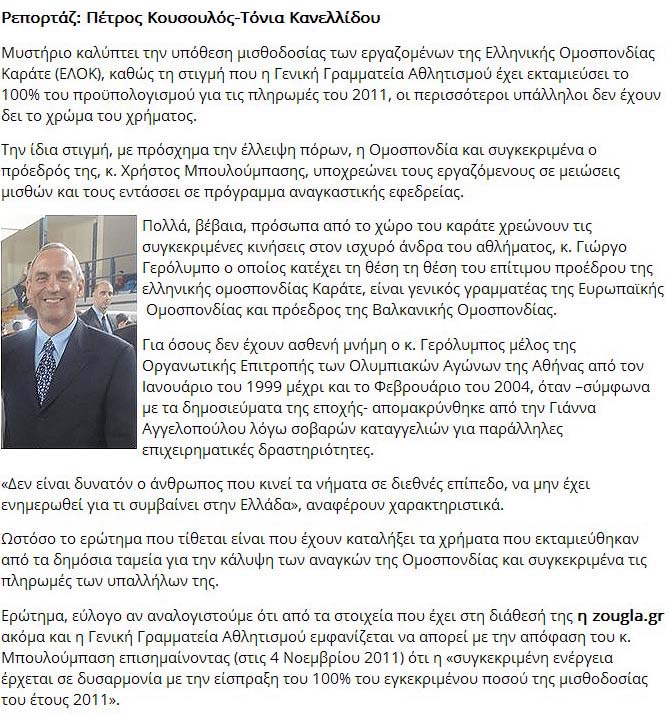 Ρεπορτάζ: Πέτρος Κουσουλός-Τόνια Κανελλίδου

Μυστήριο καλύπτει την υπόθεση μισθοδοσίας των εργαζομένων της Ελληνικής Ομοσπονδίας Καράτε (ΕΛΟΚ), καθώς τη στιγμή που η Γενική Γραμματεία Αθλητισμού έχει εκταμιεύσει το 100% του προϋπολογισμού για τις πληρωμές του 2011, οι περισσότεροι υπάλληλοι δεν έχουν δει το χρώμα του χρήματος.

Την ίδια στιγμή, με πρόσχημα την έλλειψη πόρων, η Ομοσπονδία και συγκεκριμένα ο πρόεδρός της, κ. Χρήστος Μπουλούμπασης, υποχρεώνει τους εργαζόμενους σε μειώσεις μισθών και τους εντάσσει σε πρόγραμμα αναγκαστικής εφεδρείας.

Πολλά, βέβαια, πρόσωπα από το χώρο του καράτε χρεώνουν τις συγκεκριμένες κινήσεις στον ισχυρό άνδρα του αθλήματος, κ. Γιώργο Γερόλυμπο ο οποίος κατέχει τη θέση τη θέση του επίτιμου προέδρου της ελληνικής ομοσπονδίας Καράτε, είναι γενικός γραμματέας της Ευρωπαϊκής Ομοσπονδίας και πρόεδρος της Βαλκανικής Ομοσπονδίας.

Για όσους δεν έχουν ασθενή μνήμη ο κ. Γερόλυμπος μέλος της Οργανωτικής Επιτροπής των Ολυμπιακών Αγώνων της Αθήνας από τον Ιανουάριο του 1999 μέχρι και το Φεβρουάριο του 2004, όταν –σύμφωνα με τα δημοσιεύματα της εποχής- απομακρύνθηκε από την Γιάννα Αγγελοπούλου λόγω σοβαρών καταγγελιών για παράλληλες επιχειρηματικές δραστηριότητες.

«Δεν είναι δυνατόν ο άνθρωπος που κινεί τα νήματα σε διεθνές επίπεδο, να μην έχει ενημερωθεί για τι συμβαίνει στην Ελλάδα», αναφέρουν χαρακτηριστικά.

Ωστόσο το ερώτημα που τίθεται είναι που έχουν καταλήξει τα χρήματα που εκταμιεύθηκαν από τα δημόσια ταμεία για την κάλυψη των αναγκών της Ομοσπονδίας και συγκεκριμένα τις πληρωμές των υπαλλήλων της.

Ερώτημα, εύλογο αν αναλογιστούμε ότι από τα στοιχεία που έχει στη διάθεσή της η zougla.gr ακόμα και η Γενική Γραμματεία Αθλητισμού εμφανίζεται να απορεί με την απόφαση του κ. Μπουλούμπαση επισημαίνοντας (στις 4 Νοεμβρίου 2011) ότι η «συγκεκριμένη ενέργεια έρχεται σε δυσαρμονία με την είσπραξη του 100% του εγκεκριμένου ποσού της μισθοδοσίας του έτους 2011».